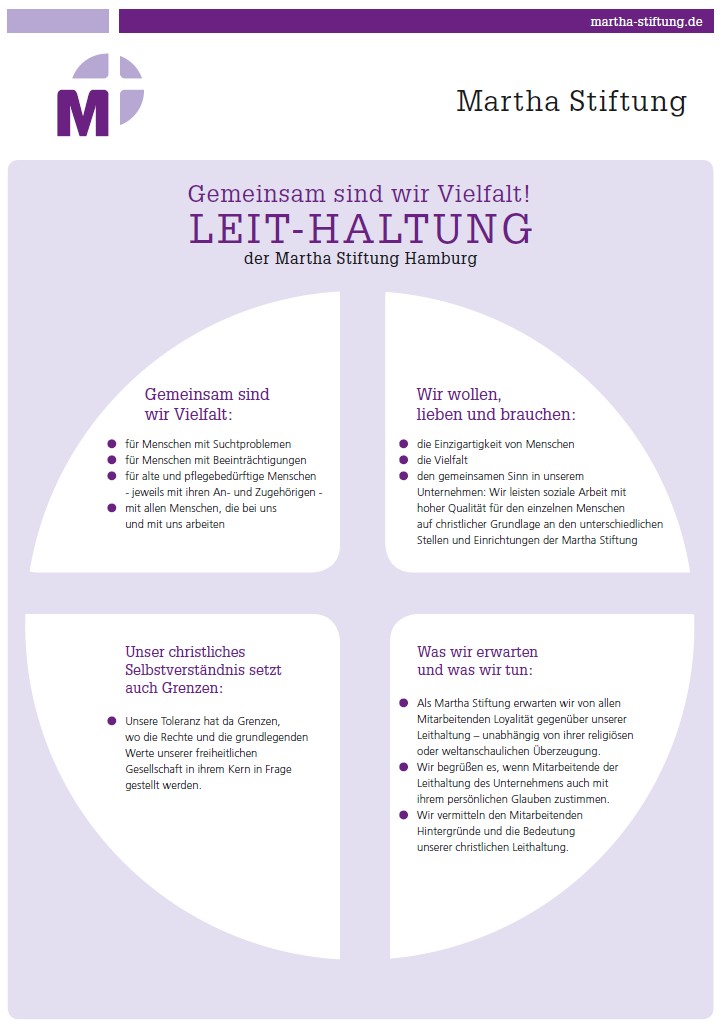 martha-stiftung.de

M

Martha Stiftung

Gemeinsam sind wir Vielfalt!
LEIT-HALTUNG
der Martha Stiftung Hamburg

Gemeinsam sind wir Vielfalt:

- für Menschen mit Suchtproblemen
- für Menschen mit Beeinträchtigungen
- für alte und pflegebedürftige Menschen - jeweils mit ihren An- und Zugehörigen -
- mit allen Menschen, die bei uns und mit uns arbeiten

Wir wollen, lieben und brauchen:

- die Einzigartigkeit von Menschen
- die Vielfalt
- den gemeinsamen Sinn in unserem Unternehmen: Wir leisten soziale Arbeit mit hoher Qualität für den einzelnen Menschen auf christlicher Grundlage an den unterschiedlichen Stellen und Einrichtungen der Martha Stiftung

Unser christliches Selbstverständnis setzt auch Grenzen:

- Unsere Toleranz hat da Grenzen, wo die Rechte und die grundlegenden Werte unserer freiheitlichen Gesellschaft in ihrem Kern in Frage gestellt werden.

Was wir erwarten und was wir tun:

- Als Martha Stiftung erwarten wir von allen Mitarbeitenden Loyalität gegenüber unserer Leithaltung – unabhängig von ihrer religiösen oder weltanschaulichen Überzeugung.
- Wir begrüßen es, wenn Mitarbeitende der Leithaltung des Unternehmens auch mit ihrem persönlichen Glauben zustimmen.
- Wir vermitteln den Mitarbeitenden Hintergründe und die Bedeutung unserer christlichen Leithaltung.